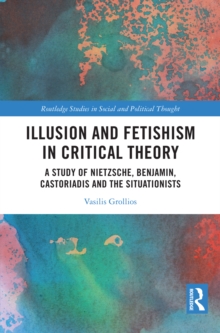 Routledge Studies in Social and Political Thought

ILLUSION AND FETISHISM IN CRITICAL THEORY

A STUDY OF NIETZSCHE, BENJAMIN, CASTORIADIS AND THE SITUATIONISTS

Vasilis Grollios

ROUTLEDGE